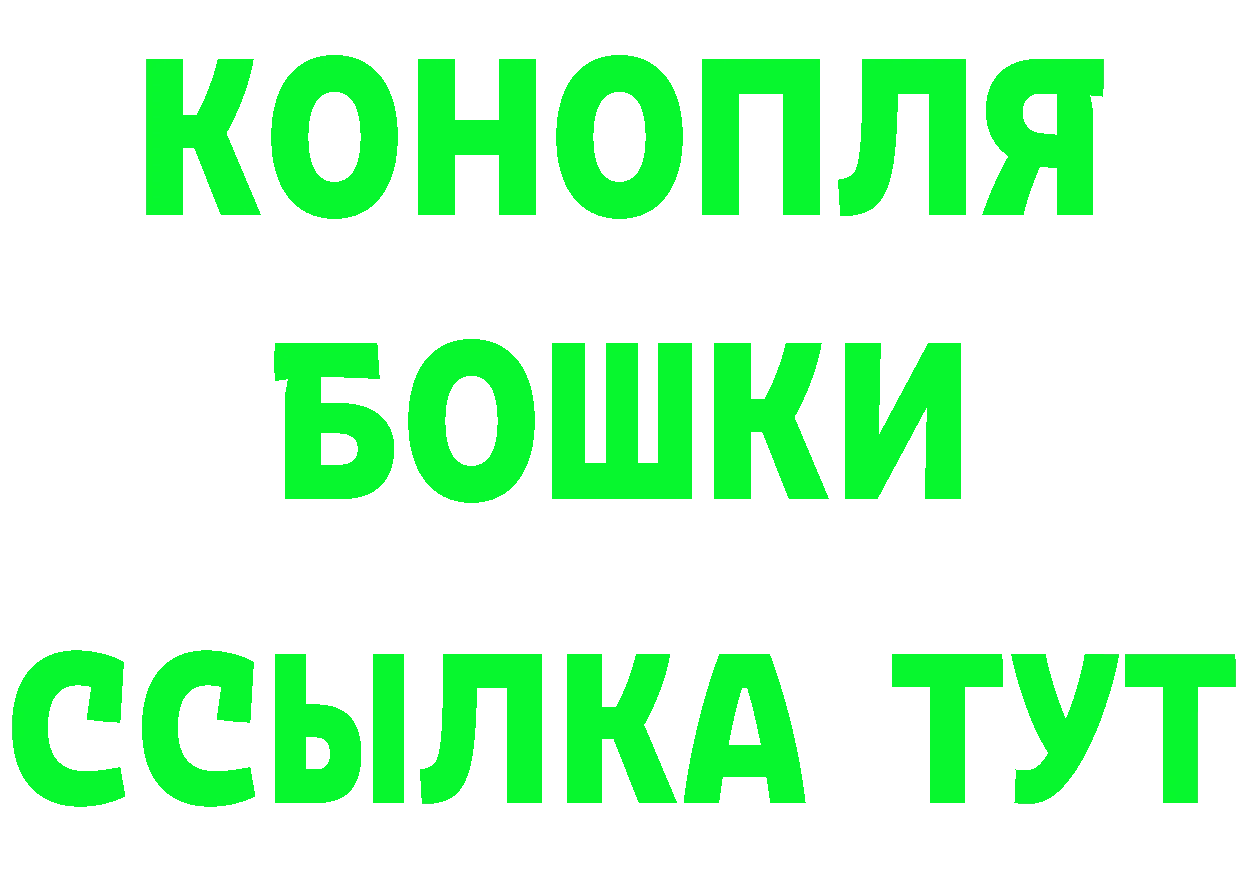 КОНОПЛЯ
БОШКИ
ССЫЛКА ТУТ